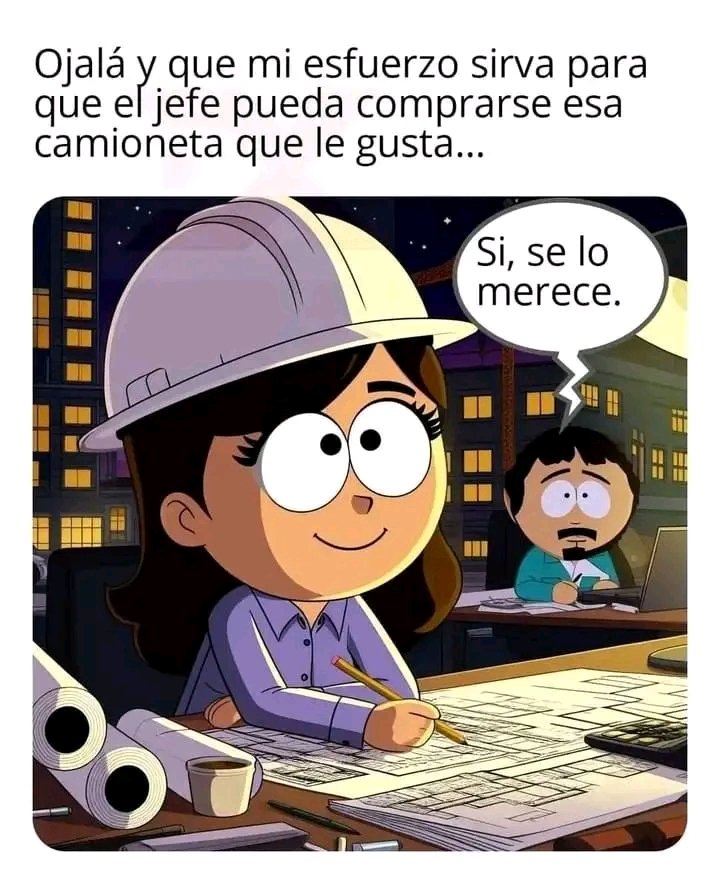 Ojalá y que mi esfuerzo sirva para que el jefe pueda comprarse esa camioneta que le gusta...

Si, se lo merece.